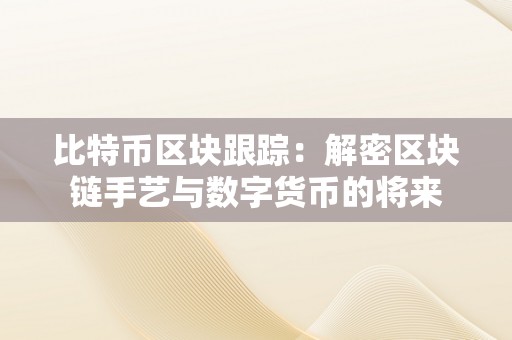 比特币区块跟踪：解密区块链手艺与数字货币的将来